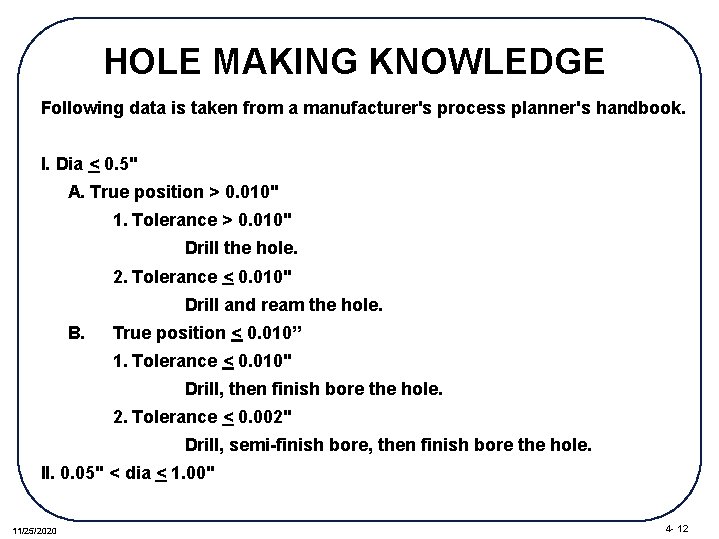 HOLE MAKING KNOWLEDGE

Following data is taken from a manufacturer's process planner's handbook.

I. Dia $\leq$ 0.5"

A. True position > 0.010"

1. Tolerance > 0.010"

Drill the hole.

2. Tolerance $\leq$ 0.010"

Drill and ream the hole.

B. True position $\leq$ 0.010”

1. Tolerance $\leq$ 0.010"

Drill, then finish bore the hole.

2. Tolerance $\leq$ 0.002"

Drill, semi-finish bore, then finish bore the hole.

II. 0.05" < dia $\leq$ 1.00"

11/25/2020

4- 12